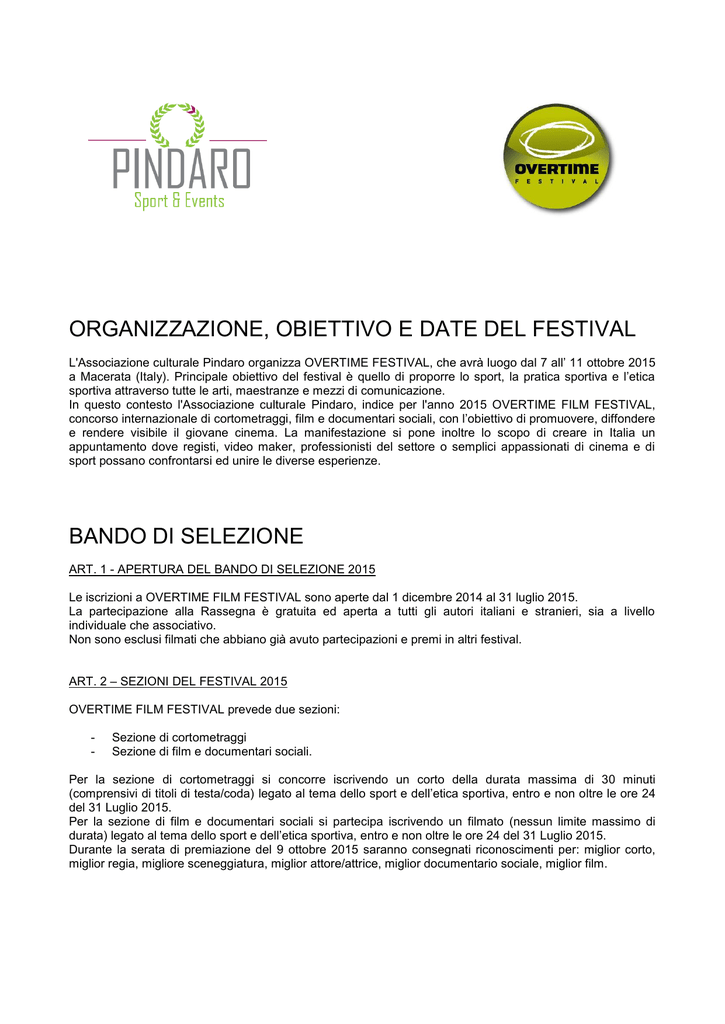 PINDARO
Sport & Events

OVERTIME
FESTIVAL

ORGANIZZAZIONE, OBIETTIVO E DATE DEL FESTIVAL

L'Associazione culturale Pindaro organizza OVERTIME FESTIVAL, che avrà luogo dal 7 all' 11 ottobre 2015 a Macerata (Italy). Principale obiettivo del festival è quello di proporre lo sport, la pratica sportiva e l'etica sportiva attraverso tutte le arti, maestranze e mezzi di comunicazione.
In questo contesto l'Associazione culturale Pindaro, indice per l'anno 2015 OVERTIME FILM FESTIVAL, concorso internazionale di cortometraggi, film e documentari sociali, con l'obiettivo di promuovere, diffondere e rendere visibile il giovane cinema. La manifestazione si pone inoltre lo scopo di creare in Italia un appuntamento dove registi, video maker, professionisti del settore o semplici appassionati di cinema e di sport possano confrontarsi ed unire le diverse esperienze.

BANDO DI SELEZIONE

ART. 1 - APERTURA DEL BANDO DI SELEZIONE 2015

Le iscrizioni a OVERTIME FILM FESTIVAL sono aperte dal 1 dicembre 2014 al 31 luglio 2015.
La partecipazione alla Rassegna è gratuita ed aperta a tutti gli autori italiani e stranieri, sia a livello individuale che associativo.
Non sono esclusi filmati che abbiano già avuto partecipazioni e premi in altri festival.

ART. 2 – SEZIONI DEL FESTIVAL 2015

OVERTIME FILM FESTIVAL prevede due sezioni:

- Sezione di cortometraggi
- Sezione di film e documentari sociali.

Per la sezione di cortometraggi si concorre iscrivendo un corto della durata massima di 30 minuti (comprensivi di titoli di testa/coda) legato al tema dello sport e dell'etica sportiva, entro e non oltre le ore 24 del 31 Luglio 2015.
Per la sezione di film e documentari sociali si partecipa iscrivendo un filmato (nessun limite massimo di durata) legato al tema dello sport e dell'etica sportiva, entro e non oltre le ore 24 del 31 Luglio 2015.
Durante la serata di premiazione del 9 ottobre 2015 saranno consegnati riconoscimenti per: miglior corto, miglior regia, migliore sceneggiatura, miglior attore/attrice, miglior documentario sociale, miglior film.